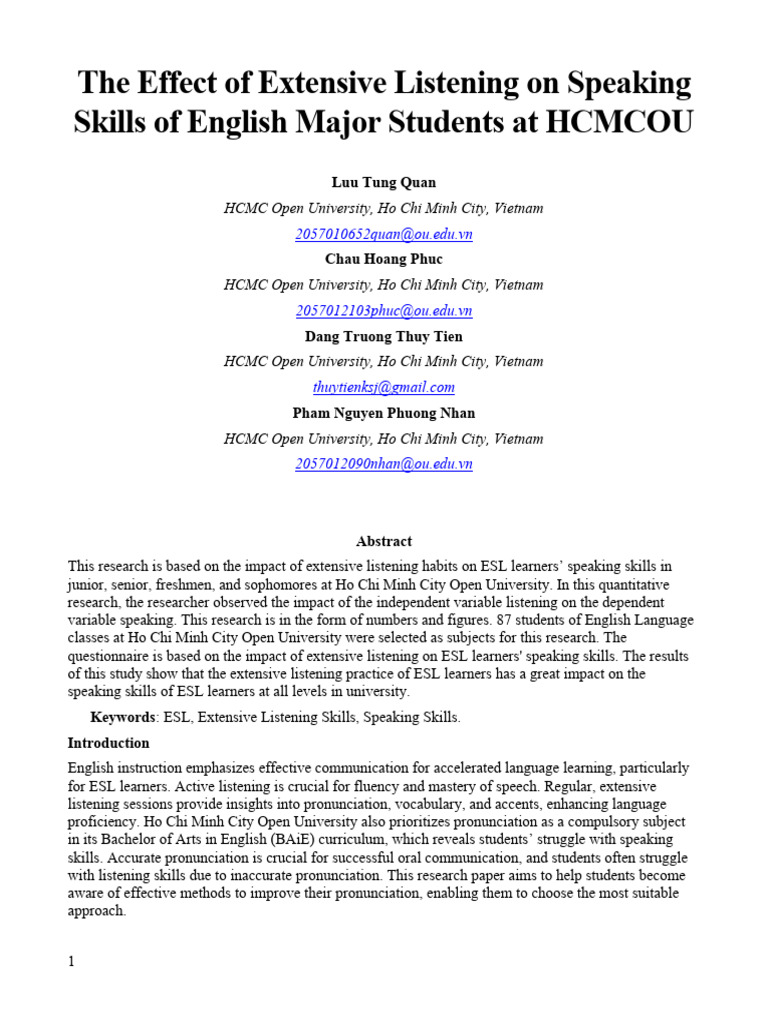 The Effect of Extensive Listening on Speaking Skills of English Major Students at HCMCOU

Luu Tung Quan

HCMC Open University, Ho Chi Minh City, Vietnam

2057010652quan@ou.edu.vn

Chau Hoang Phuc

HCMC Open University, Ho Chi Minh City, Vietnam

2057012103phuc@ou.edu.vn

Dang Truong Thuy Tien

HCMC Open University, Ho Chi Minh City, Vietnam

thuytienksj@gmail.com

Pham Nguyen Phuong Nhan

HCMC Open University, Ho Chi Minh City, Vietnam

2057012090nhan@ou.edu.vn

Abstract

This research is based on the impact of extensive listening habits on ESL learners' speaking skills in junior, senior, freshmen, and sophomores at Ho Chi Minh City Open University. In this quantitative research, the researcher observed the impact of the independent variable listening on the dependent variable speaking. This research is in the form of numbers and figures. 87 students of English Language classes at Ho Chi Minh City Open University were selected as subjects for this research. The questionnaire is based on the impact of extensive listening on ESL learners' speaking skills. The results of this study show that the extensive listening practice of ESL learners has a great impact on the speaking skills of ESL learners at all levels in university.

Keywords: ESL, Extensive Listening Skills, Speaking Skills.

Introduction

English instruction emphasizes effective communication for accelerated language learning, particularly for ESL learners. Active listening is crucial for fluency and mastery of speech. Regular, extensive listening sessions provide insights into pronunciation, vocabulary, and accents, enhancing language proficiency. Ho Chi Minh City Open University also prioritizes pronunciation as a compulsory subject in its Bachelor of Arts in English (BAiE) curriculum, which reveals students' struggle with speaking skills. Accurate pronunciation is crucial for successful oral communication, and students often struggle with listening skills due to inaccurate pronunciation. This research paper aims to help students become aware of effective methods to improve their pronunciation, enabling them to choose the most suitable approach.

1